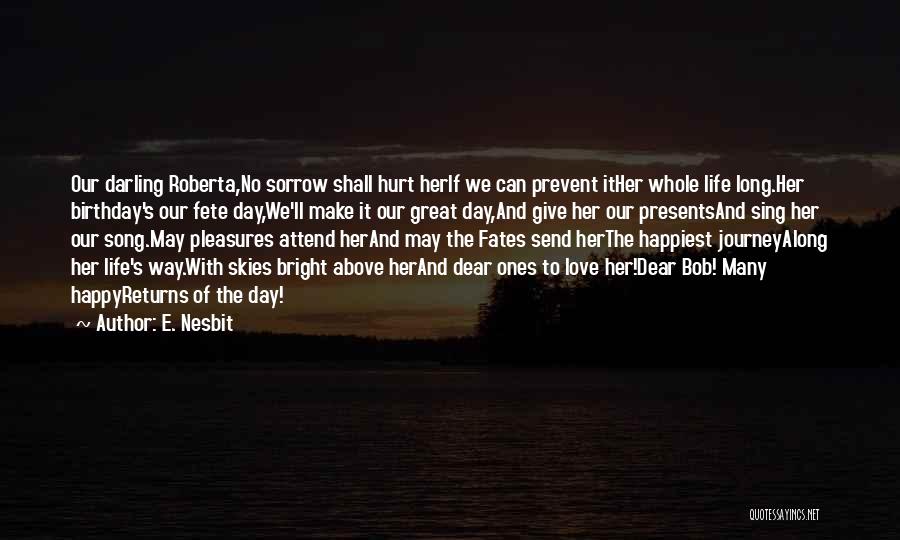 Our darling Roberta,No sorrow shall hurt herIf we can prevent itHer whole life long.Her birthday's our fete day,We'll make it our great day,And give her our presentsAnd sing her our song.May pleasures attend herAnd may the Fates send herThe happiest journeyAlong her life's way.With skies bright above herAnd dear ones to love her!Dear Bob! Many happyReturns of the day!

~ Author: E. Nesbit

QUOTESSAYINGS.NET